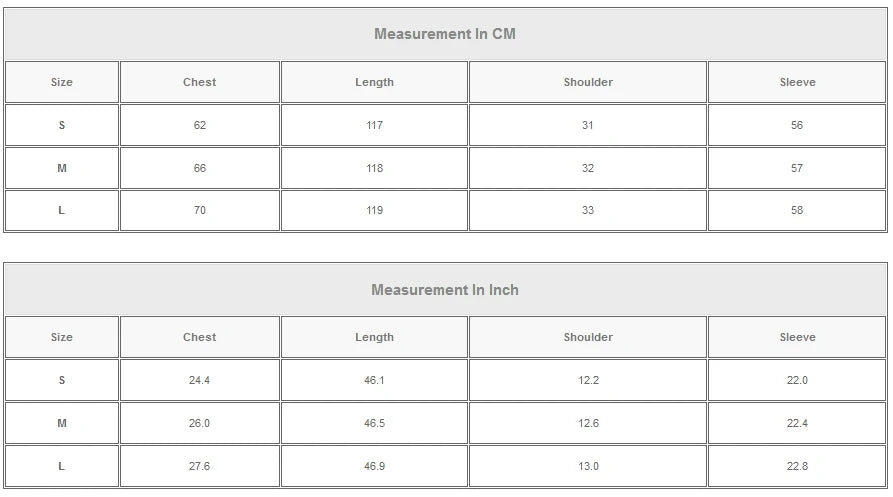 | Measurement In CM | | | | |
|---|---|---|---|---|
| Size | Chest | Length | Shoulder | Sleeve |
| S | 62 | 117 | 31 | 56 |
| M | 66 | 118 | 32 | 57 |
| L | 70 | 119 | 33 | 58 |

| Measurement In Inch | | | | |
|---|---|---|---|---|
| Size | Chest | Length | Shoulder | Sleeve |
| S | 24.4 | 46.1 | 12.2 | 22.0 |
| M | 26.0 | 46.5 | 12.6 | 22.4 |
| L | 27.6 | 46.9 | 13.0 | 22.8 |